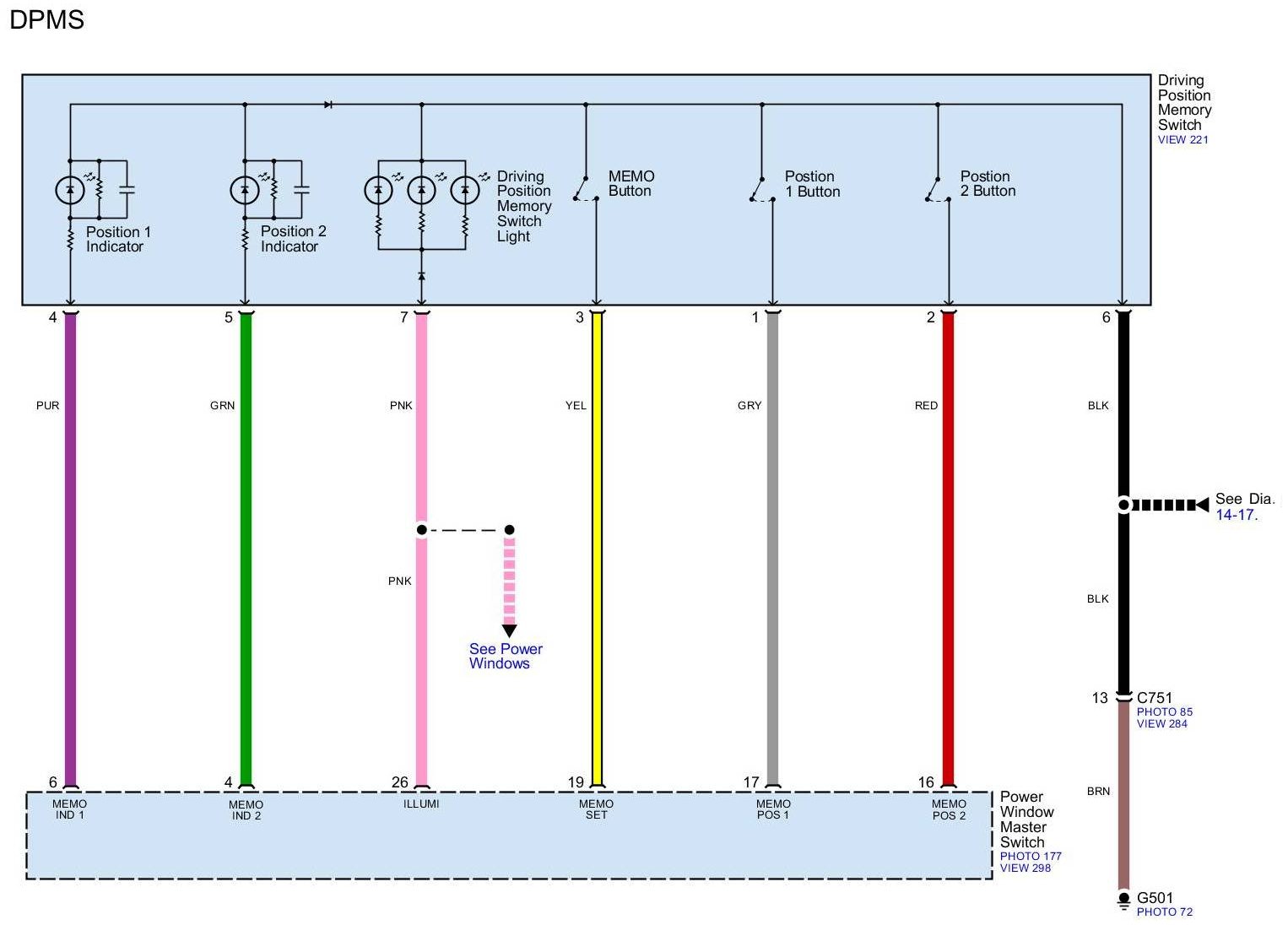 DPMS

Driving Position Memory Switch
VIEW 221

Position 1 Indicator

Position 2 Indicator

Driving Position Memory Switch Light

MEMO Button

Postion 1 Button

Postion 2 Button

4
5
7
3
1
2
6

PUR
GRN
PNK
YEL
GRY
RED
BLK

See Dia. 14-17.

PNK

See Power Windows

BLK

13
C751
PHOTO 85
VIEW 284

BRN

6
4
26
19
17
16

MEMO IND 1
MEMO IND 2
ILLUMI
MEMO SET
MEMO POS 1
MEMO POS 2

Power Window Master Switch
PHOTO 177
VIEW 298

G501
PHOTO 72